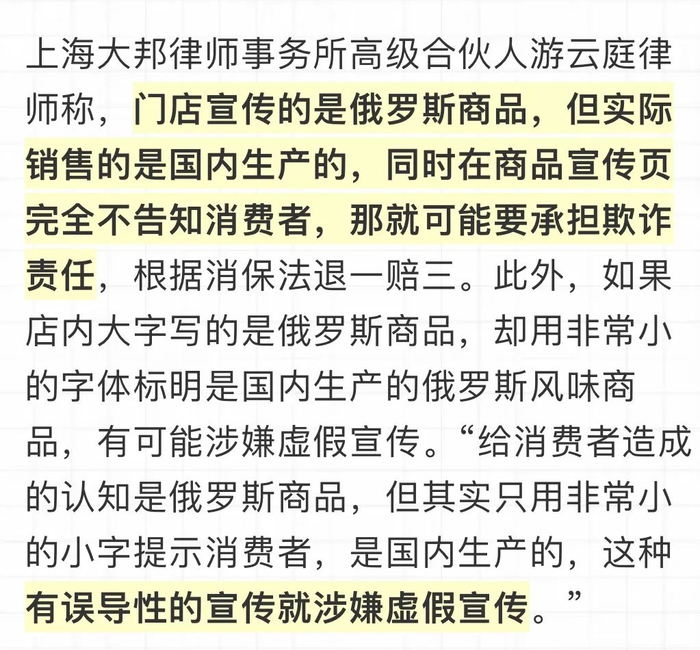 上海大邦律师事务所高级合伙人游云庭律师称，门店宣传的是俄罗斯商品，但实际销售的是国内生产的，同时在商品宣传页完全不告知消费者，那就可能要承担欺诈责任，根据消保法退一赔三。此外，如果店内大字写的是俄罗斯商品，却用非常小的字体标明是国内生产的俄罗斯风味商品，有可能涉嫌虚假宣传。“给消费者造成的认知是俄罗斯商品，但其实只用非常小的小字提示消费者，是国内生产的，这种有误导性的宣传就涉嫌虚假宣传。”